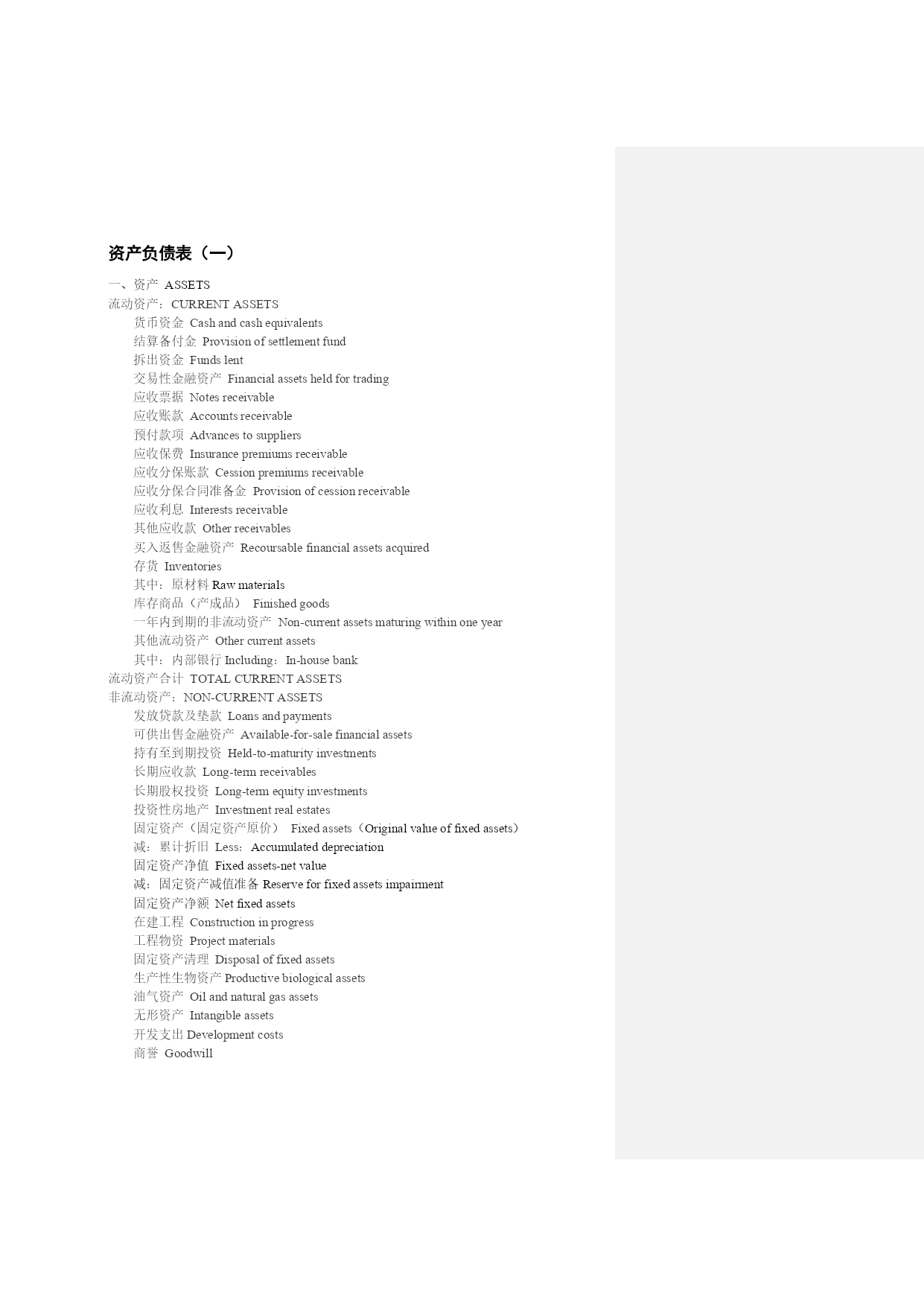 资产负债表（一）

一、资产 ASSETS
流动资产：CURRENT ASSETS
货币资金 Cash and cash equivalents
结算备付金 Provision of settlement fund
拆出资金 Funds lent
交易性金融资产 Financial assets held for trading
应收票据 Notes receivable
应收账款 Accounts receivable
预付款项 Advances to suppliers
应收保费 Insurance premiums receivable
应收分保账款 Cession premiums receivable
应收分保合同准备金 Provision of cession receivable
应收利息 Interests receivable
其他应收款 Other receivables
买入返售金融资产 Recoursable financial assets acquired
存货 Inventories
其中：原材料 Raw materials
库存商品（产成品） Finished goods
一年内到期的非流动资产 Non-current assets maturing within one year
其他流动资产 Other current assets
其中：内部银行 Including：In-house bank
流动资产合计 TOTAL CURRENT ASSETS
非流动资产：NON-CURRENT ASSETS
发放贷款及垫款 Loans and payments
可供出售金融资产 Available-for-sale financial assets
持有至到期投资 Held-to-maturity investments
长期应收款 Long-term receivables
长期股权投资 Long-term equity investments
投资性房地产 Investment real estates
固定资产（固定资产原价） Fixed assets（Original value of fixed assets）
减：累计折旧 Less：Accumulated depreciation
固定资产净值 Fixed assets-net value
减：固定资产减值准备 Reserve for fixed assets impairment
固定资产净额 Net fixed assets
在建工程 Construction in progress
工程物资 Project materials
固定资产清理 Disposal of fixed assets
生产性生物资产 Productive biological assets
油气资产 Oil and natural gas assets
无形资产 Intangible assets
开发支出 Development costs
商誉 Goodwill